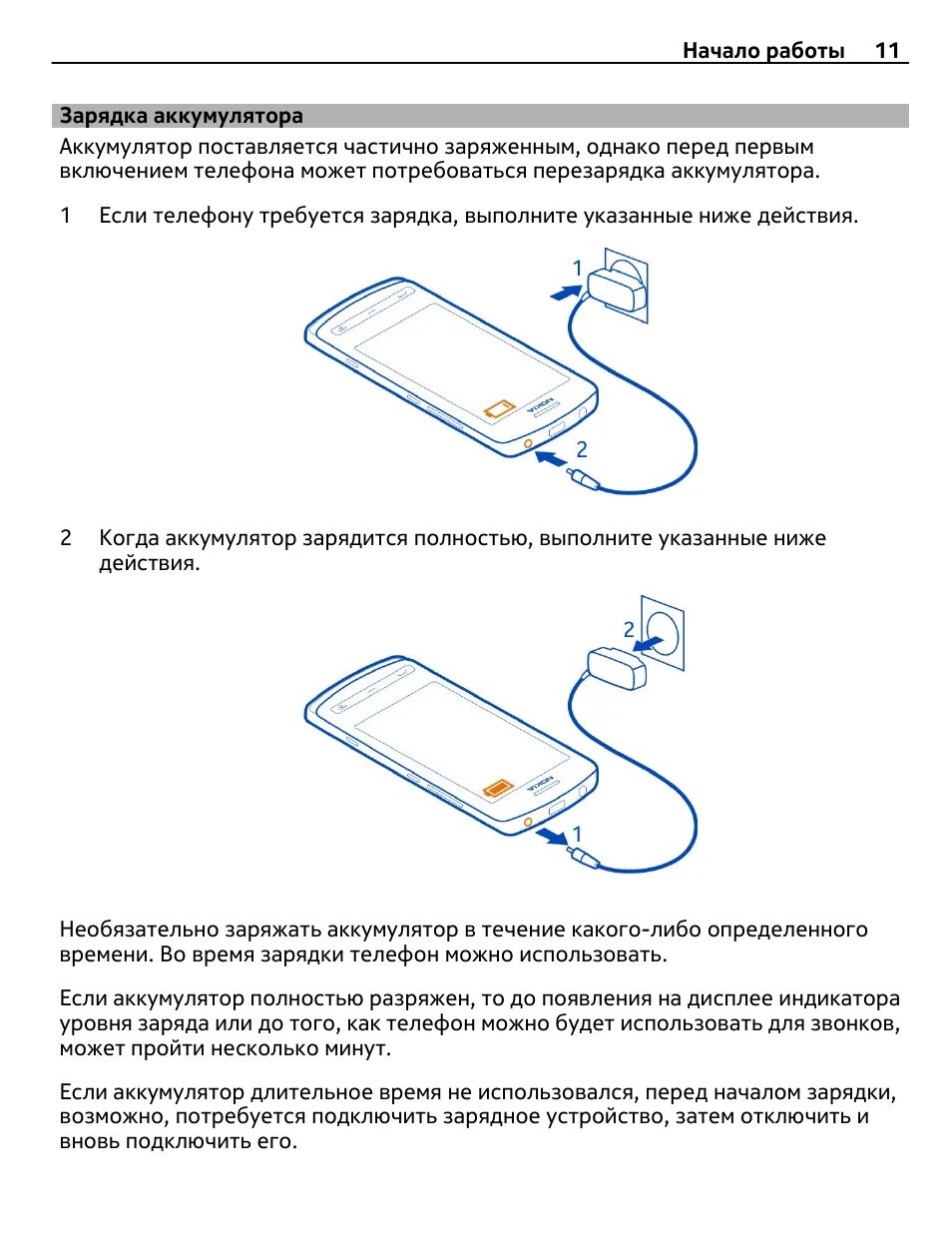 Начало работы 11

Зарядка аккумулятора

Аккумулятор поставляется частично заряженным, однако перед первым включением телефона может потребоваться перезарядка аккумулятора.

1 Если телефону требуется зарядка, выполните указанные ниже действия.

1

NOKIA

2

2 Когда аккумулятор зарядится полностью, выполните указанные ниже действия.

2

NOKIA

1

Необязательно заряжать аккумулятор в течение какого-либо определенного времени. Во время зарядки телефон можно использовать.

Если аккумулятор полностью разряжен, то до появления на дисплее индикатора уровня заряда или до того, как телефон можно будет использовать для звонков, может пройти несколько минут.

Если аккумулятор длительное время не использовался, перед началом зарядки, возможно, потребуется подключить зарядное устройство, затем отключить и вновь подключить его.